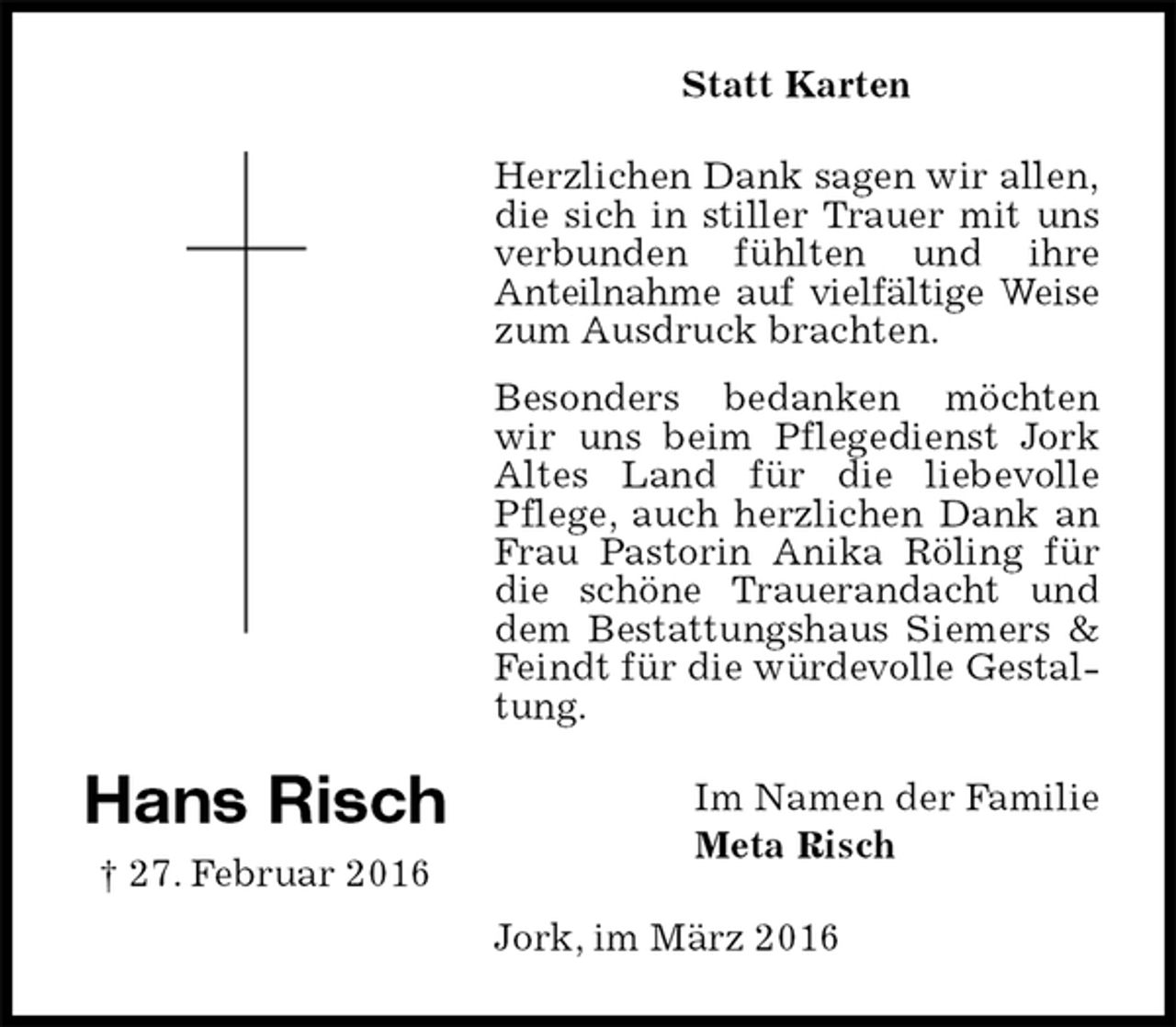 Statt Karten

Herzlichen Dank sagen wir allen, die sich in stiller Trauer mit uns verbunden fühlten und ihre Anteilnahme auf vielfältige Weise zum Ausdruck brachten.

Besonders bedanken möchten wir uns beim Pflegedienst Jork Altes Land für die liebevolle Pflege, auch herzlichen Dank an Frau Pastorin Anika Röling für die schöne Trauerandacht und dem Bestattungshaus Siemers & Feindt für die würdevolle Gestaltung.

Hans Risch

† 27. Februar 2016

Im Namen der Familie
Meta Risch

Jork, im März 2016